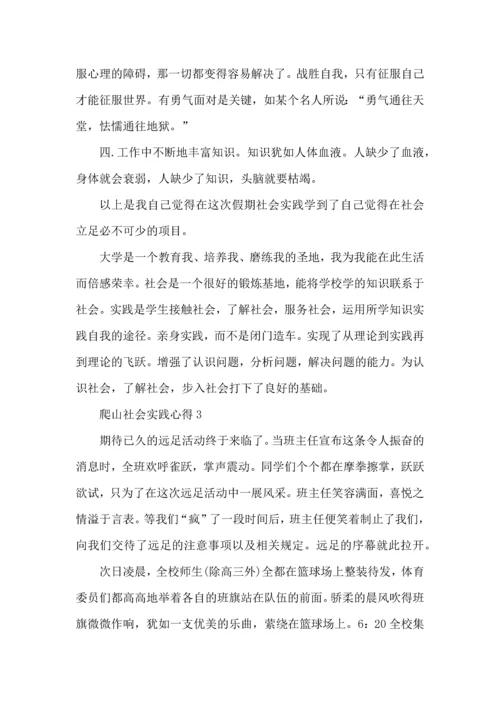 服心理的障碍，那一切都变得容易解决了。战胜自我，只有征服自己才能征服世界。有勇气面对是关键，如某个名人所说：“勇气通往天堂，怯懦通往地狱。”

四.工作中不断地丰富知识。知识犹如人体血液。人缺少了血液，身体就会衰弱，人缺少了知识，头脑就要枯竭。

以上是我自己觉得在这次假期社会实践学到了自己觉得在社会立足必不可少的项目。

大学是一个教育我、培养我、磨练我的圣地，我为我能在此生活而倍感荣幸。社会是一个很好的锻炼基地，能将学校学的知识联系于社会。实践是学生接触社会，了解社会，服务社会，运用所学知识实践自我的途径。亲身实践，而不是闭门造车。实现了从理论到实践再到理论的飞跃。增强了认识问题，分析问题，解决问题的能力。为认识社会，了解社会，步入社会打下了良好的基础。

爬山社会实践心得 3

期待已久的远足活动终于来临了。当班主任宣布这条令人振奋的消息时，全班欢呼雀跃，掌声震动。同学们个个都在摩拳擦掌，跃跃欲试，只为了在这次远足活动中一展风采。班主任笑容满面，喜悦之情溢于言表。等我们“疯”了一段时间后，班主任便笑着制止了我们，向我们交待了远足的注意事项以及相关规定。远足的序幕就此拉开。

次日凌晨，全校师生(除高三外)全都在篮球场上整装待发，体育委员们都高高地举着各自的班旗站在队伍的前面。骄柔的晨风吹得班旗微微作响，犹如一支优美的乐曲，萦绕在篮球场上。6：20 全校集